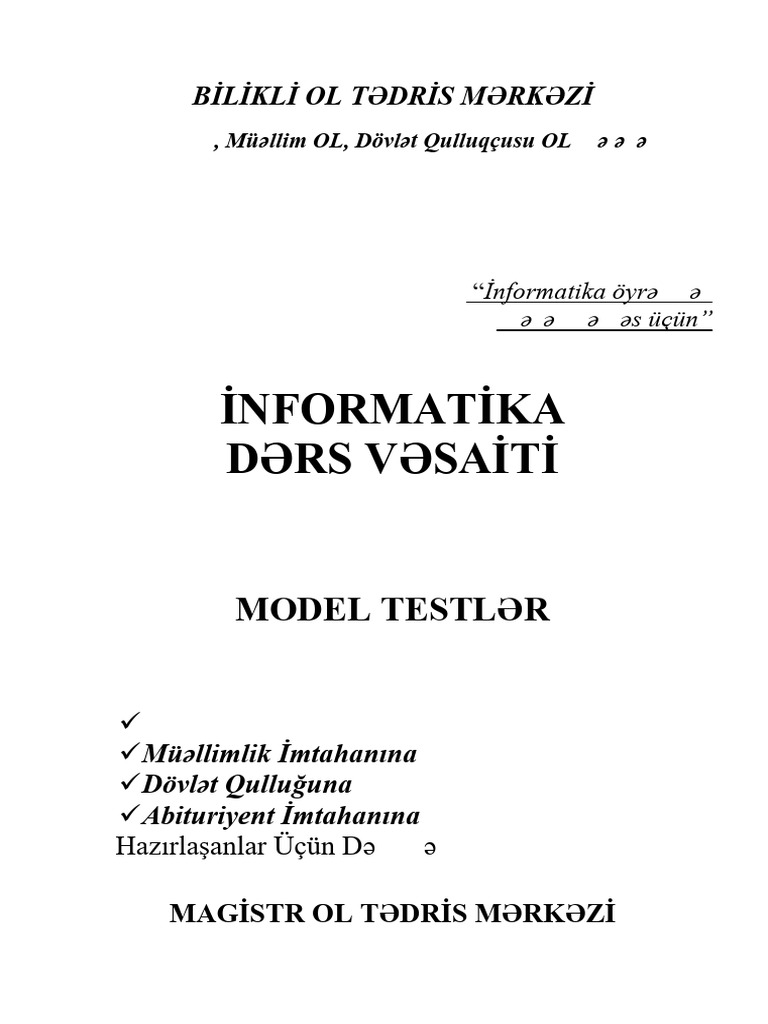 BİLİKLİ OL TƏDRİS MƏRKƏZİ

, Müəllim OL, Dövlət Qulluqçusu OL ə ə ə

“İnformatika öyrə ə
ə ə ə əs üçün”

İNFORMATİKA
DƏRS VƏSAİTİ

MODEL TESTLƏR

✓
✓Müəllimlik İmtahanına
✓Dövlət Qulluğuna
✓Abituriyent İmtahanına
Hazırlaşanlar Üçün Də ə

MAGİSTR OL TƏDRİS MƏRKƏZİ